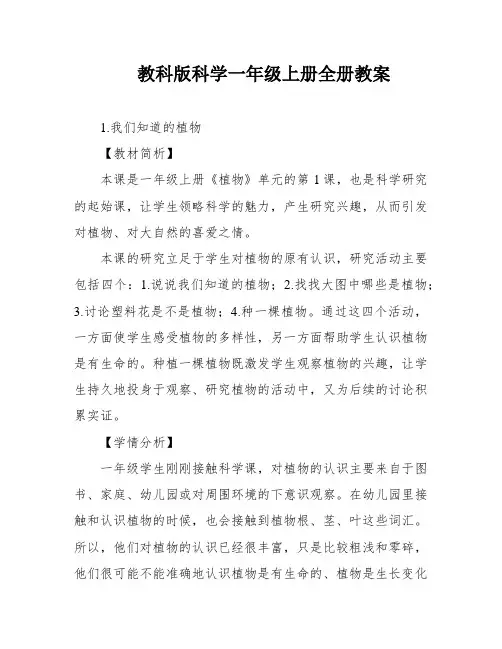 教科版科学一年级上册全册教案

1.我们知道的植物

【教材简析】

本课是一年级上册《植物》单元的第 1 课，也是科学研究的起始课，让学生领略科学的魅力，产生研究兴趣，从而引发对植物、对大自然的喜爱之情。

本课的研究立足于学生对植物的原有认识，研究活动主要包括四个：1.说说我们知道的植物；2.找找大图中哪些是植物；3.讨论塑料花是不是植物；4.种一棵植物。通过这四个活动，一方面使学生感受植物的多样性，另一方面帮助学生认识植物是有生命的。种植一棵植物既激发学生观察植物的兴趣，让学生持久地投身于观察、研究植物的活动中，又为后续的讨论积累实证。

【学情分析】

一年级学生刚刚接触科学课，对植物的认识主要来自于图书、家庭、幼儿园或对周围环境的下意识观察。在幼儿园里接触和认识植物的时候，也会接触到植物根、茎、叶这些词汇。所以，他们对植物的认识已经很丰富，只是比较粗浅和零碎，他们很可能不能准确地认识植物是有生命的、植物是生长变化